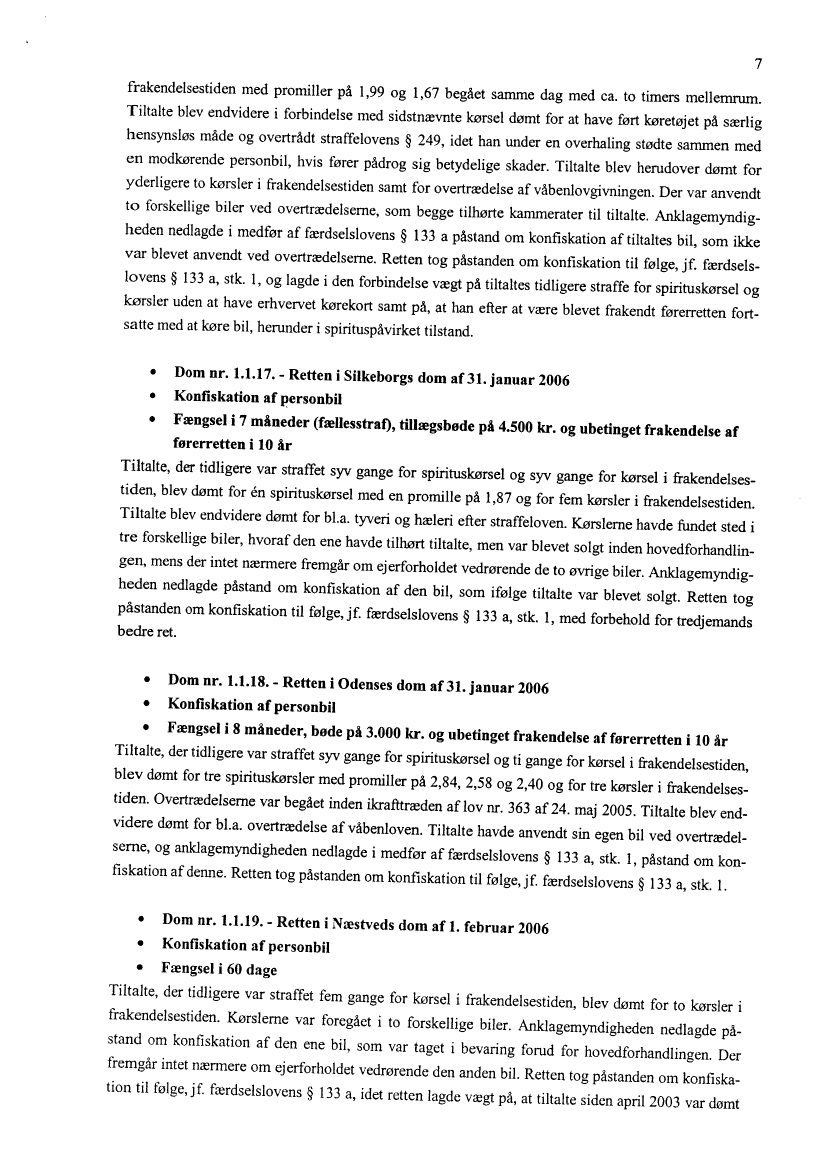 7

frakendelsestiden med promiller på 1,99 og 1,67 begået samme dag med ca. to timers mellemrum. Tiltalte blev endvidere i forbindelse med sidstnævnte kørsel dømt for at have ført køretøjet på særlig hensynsløs måde og overtrådt straffelovens § 249, idet han under en overhaling stødte sammen med en modkørende personbil, hvis fører pådrog sig betydelige skader. Tiltalte blev herudover dømt for yderligere to kørsler i frakendelsestiden samt for overtrædelse af våbenlovgivningen. Der var anvendt to forskellige biler ved overtrædelserne, som begge tilhørte kammerater til tiltalte. Anklagemyndigheden nedlagde i medfør af færdselslovens § 133 a påstand om konfiskation af tiltaltes bil, som ikke var blevet anvendt ved overtrædelserne. Retten tog påstanden om konfiskation til følge, jf. færdselslovens § 133 a, stk. 1, og lagde i den forbindelse vægt på tiltaltes tidligere straffe for spirituskørsel og kørsler uden at have erhvervet kørekort samt på, at han efter at være blevet frakendt førerretten fortsatte med at køre bil, herunder i spirituspåvirket tilstand.

• Dom nr. 1.1.17. - Retten i Silkeborgs dom af 31. januar 2006
• Konfiskation af personbil
• Fængsel i 7 måneder (fællesstraf), tillægsbøde på 4.500 kr. og ubetinget frakendelse af førerretten i 10 år

Tiltalte, der tidligere var straffet syv gange for spirituskørsel og syv gange for kørsel i frakendelsestiden, blev dømt for én spirituskørsel med en promille på 1,87 og for fem kørsler i frakendelsestiden. Tiltalte blev endvidere dømt for bl.a. tyveri og hæleri efter straffeloven. Kørslerne havde fundet sted i tre forskellige biler, hvoraf den ene havde tilhørt tiltalte, men var blevet solgt inden hovedforhandlingen, mens der intet nærmere fremgår om ejerforholdet vedrørende de to øvrige biler. Anklagemyndigheden nedlagde påstand om konfiskation af den bil, som ifølge tiltalte var blevet solgt. Retten tog påstanden om konfiskation til følge, jf. færdselslovens § 133 a, stk. 1, med forbehold for tredjemands bedre ret.

• Dom nr. 1.1.18. - Retten i Odenses dom af 31. januar 2006
• Konfiskation af personbil
• Fængsel i 8 måneder, bøde på 3.000 kr. og ubetinget frakendelse af førerretten i 10 år

Tiltalte, der tidligere var straffet syv gange for spirituskørsel og ti gange for kørsel i frakendelsestiden, blev dømt for tre spirituskørsler med promiller på 2,84, 2,58 og 2,40 og for tre kørsler i frakendelsestiden. Overtrædelserne var begået inden ikrafttræden af lov nr. 363 af 24. maj 2005. Tiltalte blev endvidere dømt for bl.a. overtrædelse af våbenloven. Tiltalte havde anvendt sin egen bil ved overtrædelserne, og anklagemyndigheden nedlagde i medfør af færdselslovens § 133 a, stk. 1, påstand om konfiskation af denne. Retten tog påstanden om konfiskation til følge, jf. færdselslovens § 133 a, stk. 1.

• Dom nr. 1.1.19. - Retten i Næstveds dom af 1. februar 2006
• Konfiskation af personbil
• Fængsel i 60 dage

Tiltalte, der tidligere var straffet fem gange for kørsel i frakendelsestiden, blev dømt for to kørsler i frakendelsestiden. Kørslerne var foregået i to forskellige biler. Anklagemyndigheden nedlagde påstand om konfiskation af den ene bil, som var taget i bevaring forud for hovedforhandlingen. Der fremgår intet nærmere om ejerforholdet vedrørende den anden bil. Retten tog påstanden om konfiskation til følge, jf. færdselslovens § 133 a, idet retten lagde vægt på, at tiltalte siden april 2003 var dømt